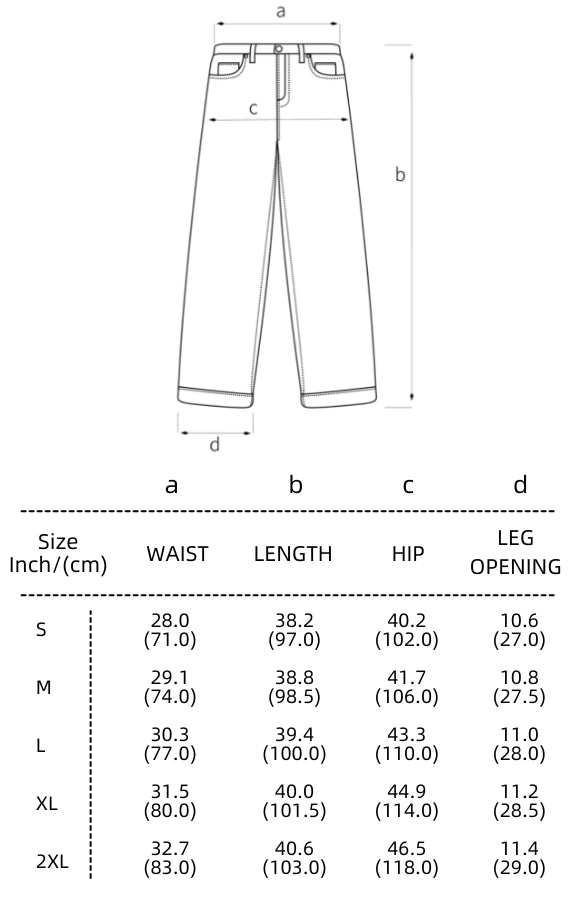 a

c

b

d

| | a | b | c | d |
|---|---|---|---|---|
| Size Inch/(cm) | WAIST | LENGTH | HIP | LEG OPENING |
| S | 28.0 (71.0) | 38.2 (97.0) | 40.2 (102.0) | 10.6 (27.0) |
| M | 29.1 (74.0) | 38.8 (98.5) | 41.7 (106.0) | 10.8 (27.5) |
| L | 30.3 (77.0) | 39.4 (100.0) | 43.3 (110.0) | 11.0 (28.0) |
| XL | 31.5 (80.0) | 40.0 (101.5) | 44.9 (114.0) | 11.2 (28.5) |
| 2XL | 32.7 (83.0) | 40.6 (103.0) | 46.5 (118.0) | 11.4 (29.0) |